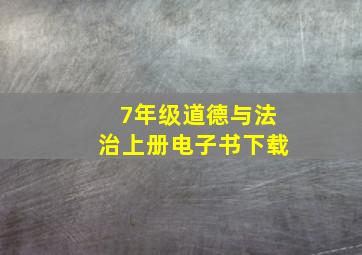 7年级道德与法治上册电子书下载